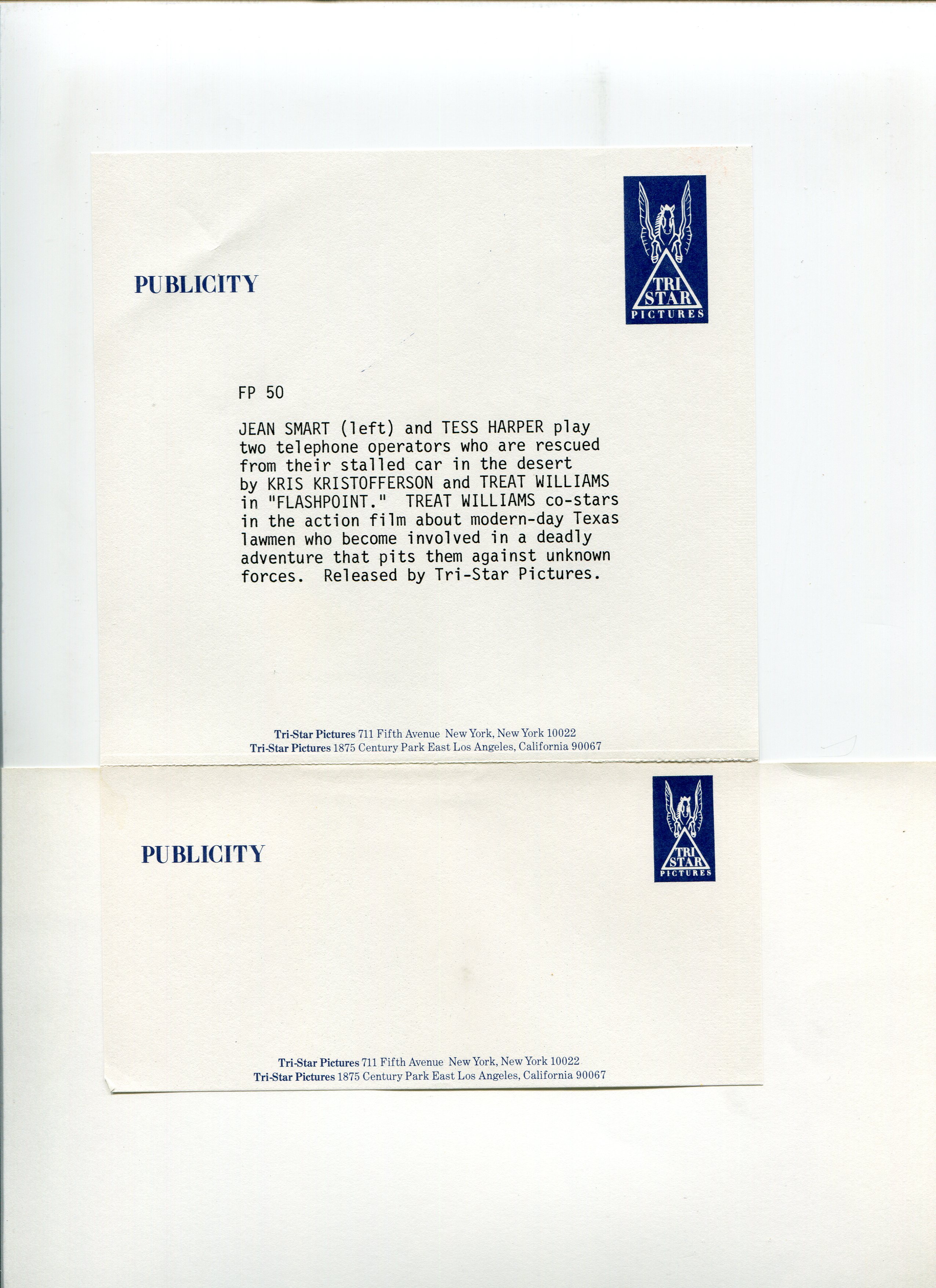 PUBLICITY

TRI STAR PICTURES

FP 50

JEAN SMART (left) and TESS HARPER play two telephone operators who are rescued from their stalled car in the desert by KRIS KRISTOFFERSON and TREAT WILLIAMS in "FLASHPOINT." TREAT WILLIAMS co-stars in the action film about modern-day Texas lawmen who become involved in a deadly adventure that pits them against unknown forces. Released by Tri-Star Pictures.

Tri-Star Pictures 711 Fifth Avenue New York, New York 10022
Tri-Star Pictures 1875 Century Park East Los Angeles, California 90067

PUBLICITY

TRI STAR PICTURES

Tri-Star Pictures 711 Fifth Avenue New York, New York 10022
Tri-Star Pictures 1875 Century Park East Los Angeles, California 90067